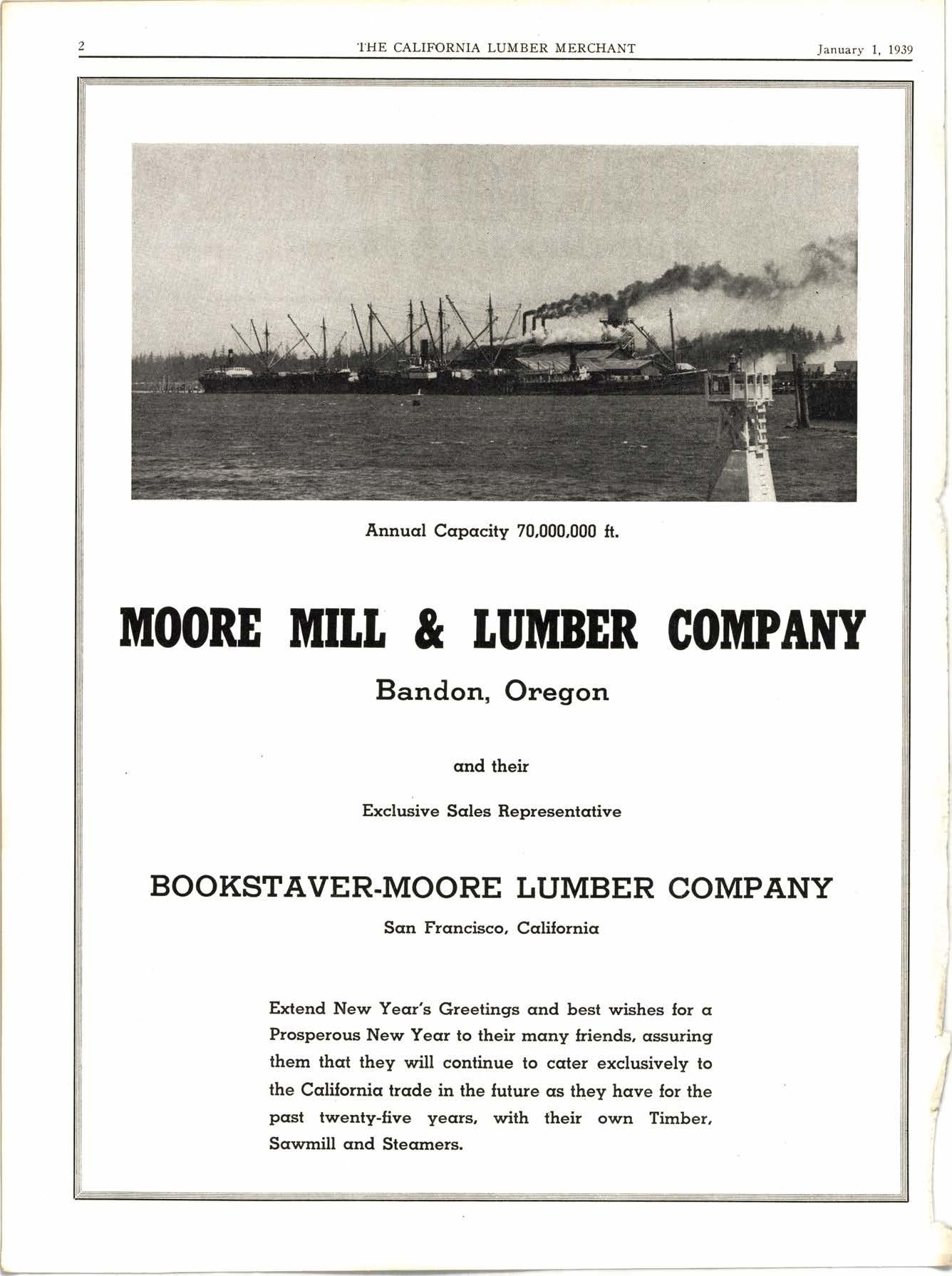 2 THE CALIFORNIA LUMBER MERCHANT January 1, 1939

Annual Capacity 70,000,000 ft.

MOORE MILL & LUMBER COMPANY

Bandon, Oregon

and their

Exclusive Sales Representative

BOOKSTAVER-MOORE LUMBER COMPANY

San Francisco, California

Extend New Year's Greetings and best wishes for a Prosperous New Year to their many friends, assuring them that they will continue to cater exclusively to the California trade in the future as they have for the past twenty-five years, with their own Timber, Sawmill and Steamers.